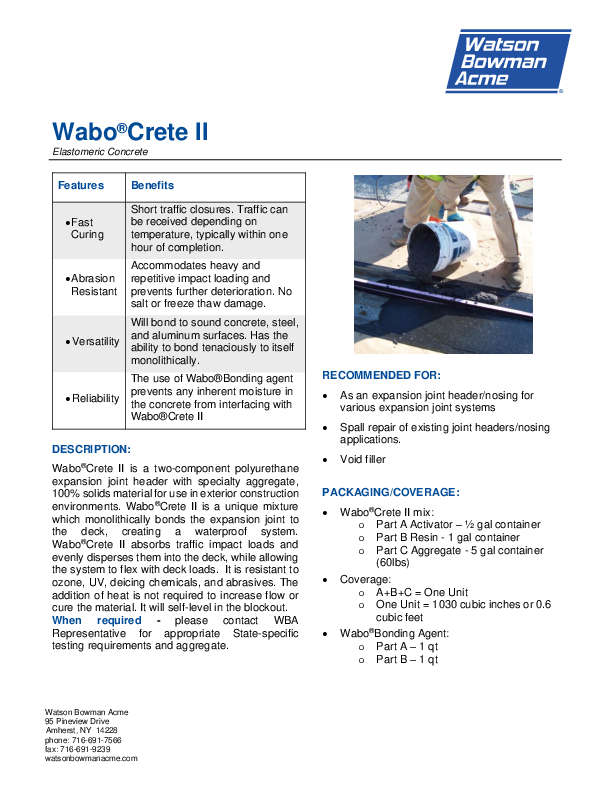 Watson Bowman Acme

Wabo®Crete II

Elastomeric Concrete

| Features | Benefits |
|---|---|
| • Fast Curing | Short traffic closures. Traffic can be received depending on temperature, typically within one hour of completion. |
| • Abrasion Resistant | Accommodates heavy and repetitive impact loading and prevents further deterioration. No salt or freeze thaw damage. |
| • Versatility | Will bond to sound concrete, steel, and aluminum surfaces. Has the ability to bond tenaciously to itself monolithically. |
| • Reliability | The use of Wabo®Bonding agent prevents any inherent moisture in the concrete from interfacing with Wabo®Crete II |

DESCRIPTION:

Wabo®Crete II is a two-component polyurethane expansion joint header with specialty aggregate, 100% solids material for use in exterior construction environments. Wabo®Crete II is a unique mixture which monolithically bonds the expansion joint to the deck, creating a waterproof system. Wabo®Crete II absorbs traffic impact loads and evenly disperses them into the deck, while allowing the system to flex with deck loads. It is resistant to ozone, UV, deicing chemicals, and abrasives. The addition of heat is not required to increase flow or cure the material. It will self-level in the blockout. When required - please contact WBA Representative for appropriate State-specific testing requirements and aggregate.

RECOMMENDED FOR:

• As an expansion joint header/nosing for various expansion joint systems
• Spall repair of existing joint headers/nosing applications.
• Void filler

PACKAGING/COVERAGE:

• Wabo®Crete II mix:
o Part A Activator – ½ gal container
o Part B Resin - 1 gal container
o Part C Aggregate - 5 gal container (60lbs)
• Coverage:
o A+B+C = One Unit
o One Unit = 1030 cubic inches or 0.6 cubic feet
• Wabo®Bonding Agent:
o Part A – 1 qt
o Part B – 1 qt

Watson Bowman Acme
95 Pineview Drive
Amherst, NY 14228
phone: 716-691-7566
fax: 716-691-9239
watsonbowmanacme.com